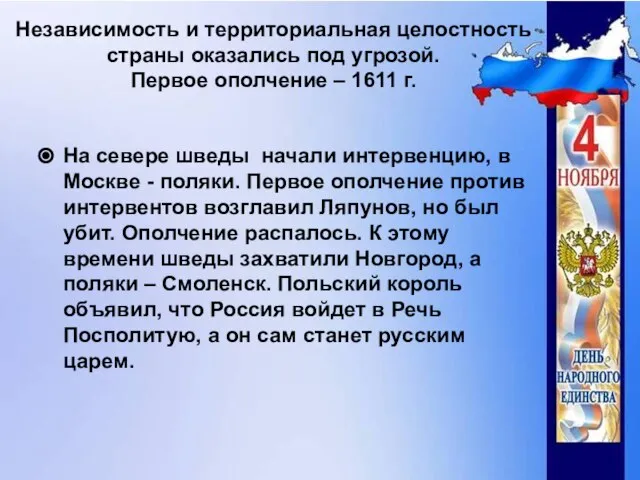 Независимость и территориальная целостность страны оказались под угрозой.
Первое ополчение – 1611 г.

На севере шведы начали интервенцию, в Москве - поляки. Первое ополчение против интервентов возглавил Ляпунов, но был убит. Ополчение распалось. К этому времени шведы захватили Новгород, а поляки – Смоленск. Польский король объявил, что Россия войдет в Речь Посполитую, а он сам станет русским царем.

4
НОЯБРЯ

ДЕНЬ
НАРОДНОГО
ЕДИНСТВА